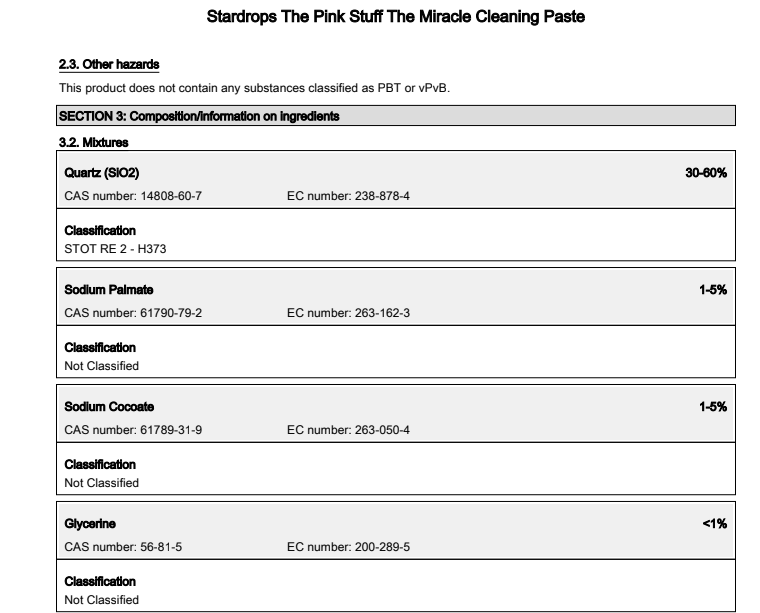 Stardrops The Pink Stuff The Miracle Cleaning Paste

2.3. Other hazards

This product does not contain any substances classified as PBT or vPvB.

SECTION 3: Composition/information on ingredients

3.2. Mixtures

Quartz (SiO2) 30-60%

CAS number: 14808-60-7 EC number: 238-878-4

Classification
STOT RE 2 - H373

Sodium Palmate 1-5%

CAS number: 61790-79-2 EC number: 263-162-3

Classification
Not Classified

Sodium Cocoate 1-5%

CAS number: 61789-31-9 EC number: 263-050-4

Classification
Not Classified

Glycerine <1%

CAS number: 56-81-5 EC number: 200-289-5

Classification
Not Classified